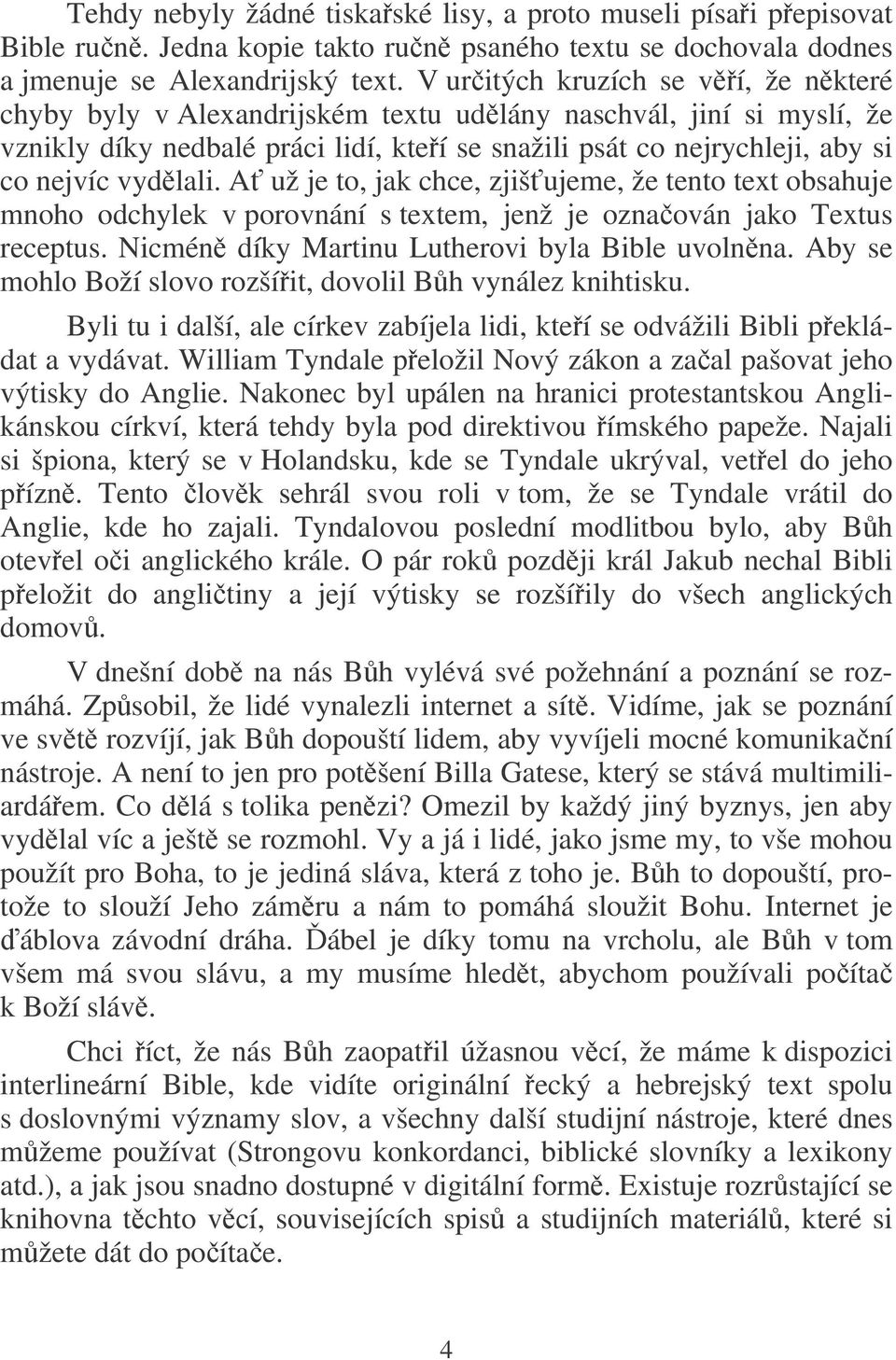 Tehdy nebyly žádné tiskařské lisy, a proto museli písaři přepisovat Bible ručně. Jedna kopie takto ručně psaného textu se dochovala dodnes a jmenuje se Alexandrijský text. V určitých kruzích se věří, že některé chyby byly v Alexandrijském textu udělány naschvál, jiní si myslí, že vznikly díky nedbalé práci lidí, kteří se snažili psát co nejrychleji, aby si co nejvíc vydělali. Ať už je to, jak chce, zjišťujeme, že tento text obsahuje mnoho odchylek v porovnání s textem, jenž je označován jako Textus receptus. Nicméně díky Martinu Lutherovi byla Bible uvolněna. Aby se mohlo Boží slovo rozšířit, dovolil Bůh vynález knihtisku.

Byli tu i další, ale církev zabíjela lidi, kteří se odvážili Bibli překládat a vydávat. William Tyndale přeložil Nový zákon a začal pašovat jeho výtisky do Anglie. Nakonec byl upálen na hranici protestantskou Anglikánskou církví, která tehdy byla pod direktivou římského papeže. Najali si špiona, který se v Holandsku, kde se Tyndale ukrýval, vetřel do jeho přízně. Tento člověk sehrál svou roli v tom, že se Tyndale vrátil do Anglie, kde ho zajali. Tyndalovou poslední modlitbou bylo, aby Bůh otevřel oči anglického krále. O pár roků později král Jakub nechal Bibli přeložit do angličtiny a její výtisky se rozšířily do všech anglických domovů.

V dnešní době na nás Bůh vylévá své požehnání a poznání se rozmáhá. Způsobil, že lidé vynalezli internet a sítě. Vidíme, jak se poznání ve světě rozvíjí, jak Bůh dopouští lidem, aby vyvíjeli mocné komunikační nástroje. A není to jen pro potěšení Billa Gatese, který se stává multimiliardářem. Co dělá s tolika penězi? Omezil by každý jiný byznys, jen aby vydělal víc a ještě se rozmohl. Vy a já i lidé, jako jsme my, to vše mohou použít pro Boha, to je jediná sláva, která z toho je. Bůh to dopouští, protože to slouží Jeho záměru a nám to pomáhá sloužit Bohu. Internet je ďáblova závodní dráha. Ďábel je díky tomu na vrcholu, ale Bůh v tom všem má svou slávu, a my musíme hledět, abychom používali počítač k Boží slávě.

Chci říct, že nás Bůh zaopatřil úžasnou věcí, že máme k dispozici interlineární Bible, kde vidíte originální řecký a hebrejský text spolu s doslovnými významy slov, a všechny další studijní nástroje, které dnes můžeme používat (Strongovu konkordanci, biblické slovníky a lexikony atd.), a jak jsou snadno dostupné v digitální formě. Existuje rozrůstající se knihovna těchto věcí, souvisejících spisů a studijních materiálů, které si můžete dát do počítače.

4